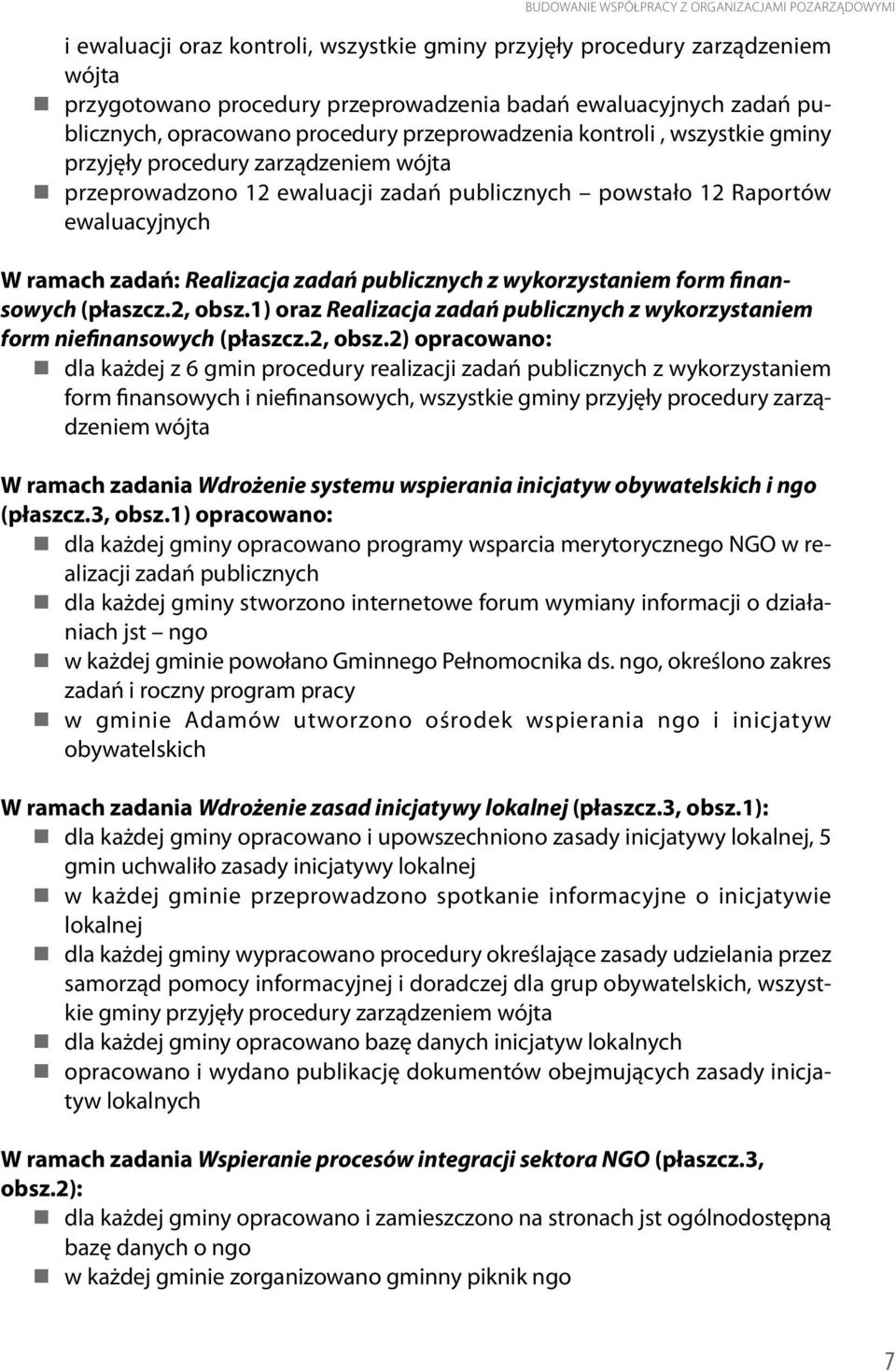 BUDOWANIE WSPÓŁPRACY Z ORGANIZACJAMI POZARZĄDOWYMI

i ewaluacji oraz kontroli, wszystkie gminy przyjęły procedury zarządzeniem wójta

przygotowano procedury przeprowadzenia badań ewaluacyjnych zadań publicznych, opracowano procedury przeprowadzenia kontroli , wszystkie gminy przyjęły procedury zarządzeniem wójta

przeprowadzono 12 ewaluacji zadań publicznych – powstało 12 Raportów ewaluacyjnych

W ramach zadań: Realizacja zadań publicznych z wykorzystaniem form finansowych (płaszcz.2, obsz.1) oraz Realizacja zadań publicznych z wykorzystaniem form niefinansowych (płaszcz.2, obsz.2) opracowano:

dla każdej z 6 gmin procedury realizacji zadań publicznych z wykorzystaniem form finansowych i niefinansowych, wszystkie gminy przyjęły procedury zarządzeniem wójta

W ramach zadania Wdrożenie systemu wspierania inicjatyw obywatelskich i ngo (płaszcz.3, obsz.1) opracowano:

dla każdej gminy opracowano programy wsparcia merytorycznego NGO w realizacji zadań publicznych

dla każdej gminy stworzono internetowe forum wymiany informacji o działaniach jst – ngo

w każdej gminie powołano Gminnego Pełnomocnika ds. ngo, określono zakres zadań i roczny program pracy

w gminie Adamów utworzono ośrodek wspierania ngo i inicjatyw obywatelskich

W ramach zadania Wdrożenie zasad inicjatywy lokalnej (płaszcz.3, obsz.1):

dla każdej gminy opracowano i upowszechniono zasady inicjatywy lokalnej, 5 gmin uchwaliło zasady inicjatywy lokalnej

w każdej gminie przeprowadzono spotkanie informacyjne o inicjatywie lokalnej

dla każdej gminy wypracowano procedury określające zasady udzielania przez samorząd pomocy informacyjnej i doradczej dla grup obywatelskich, wszystkie gminy przyjęły procedury zarządzeniem wójta

dla każdej gminy opracowano bazę danych inicjatyw lokalnych

opracowano i wydano publikację dokumentów obejmujących zasady inicjatyw lokalnych

W ramach zadania Wspieranie procesów integracji sektora NGO (płaszcz.3, obsz.2):

dla każdej gminy opracowano i zamieszczono na stronach jst ogólnodostępną bazę danych o ngo

w każdej gminie zorganizowano gminny piknik ngo

7